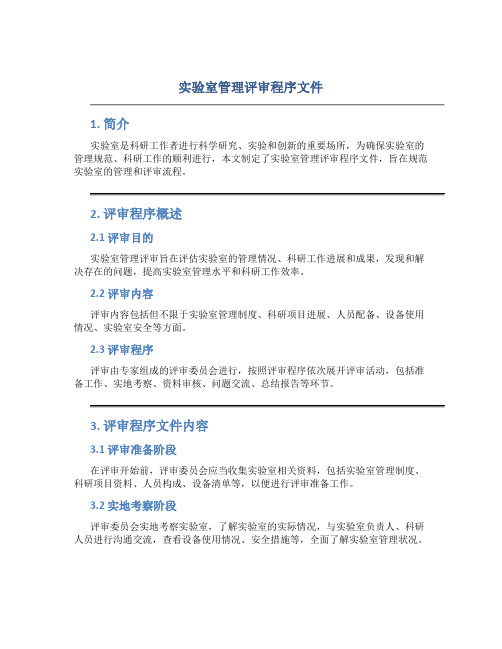 实验室管理评审程序文件

1. 简介

实验室是科研工作者进行科学研究、实验和创新的重要场所，为确保实验室的管理规范、科研工作的顺利进行，本文制定了实验室管理评审程序文件，旨在规范实验室的管理和评审流程。

2. 评审程序概述

2.1 评审目的

实验室管理评审旨在评估实验室的管理情况、科研工作进展和成果，发现和解决存在的问题，提高实验室管理水平和科研工作效率。

2.2 评审内容

评审内容包括但不限于实验室管理制度、科研项目进展、人员配备、设备使用情况、实验室安全等方面。

2.3 评审程序

评审由专家组成的评审委员会进行，按照评审程序依次展开评审活动，包括准备工作、实地考察、资料审核、问题交流、总结报告等环节。

3. 评审程序文件内容

3.1 评审准备阶段

在评审开始前，评审委员会应当收集实验室相关资料，包括实验室管理制度、科研项目资料、人员构成、设备清单等，以便进行评审准备工作。

3.2 实地考察阶段

评审委员会实地考察实验室，了解实验室的实际情况，与实验室负责人、科研人员进行沟通交流，查看设备使用情况、安全措施等，全面了解实验室管理状况。